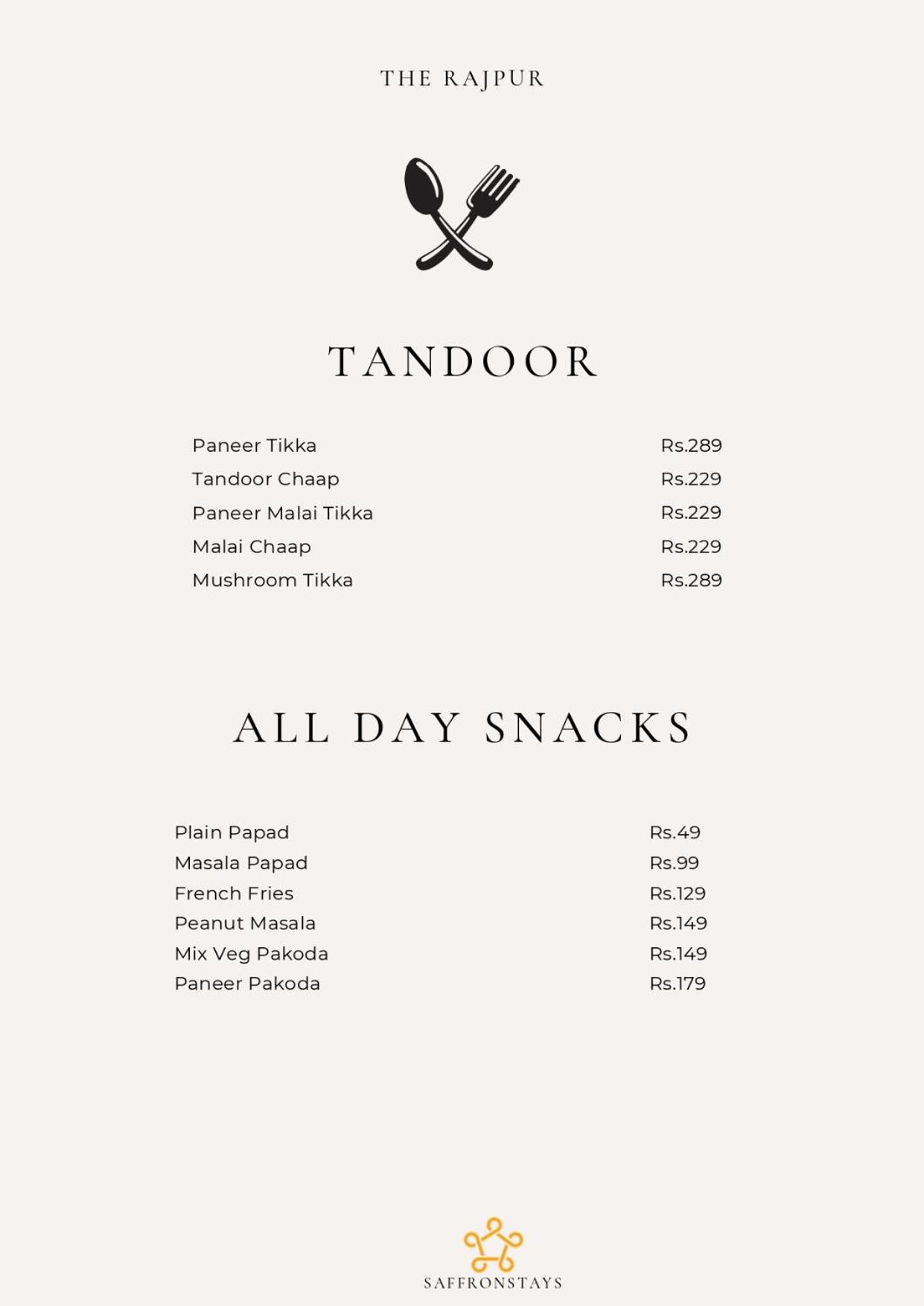 THE RAJPUR

TANDOOR

Paneer Tikka Rs.289
Tandoor Chaap Rs.229
Paneer Malai Tikka Rs.229
Malai Chaap Rs.229
Mushroom Tikka Rs.289

ALL DAY SNACKS

Plain Papad Rs.49
Masala Papad Rs.99
French Fries Rs.129
Peanut Masala Rs.149
Mix Veg Pakoda Rs.149
Paneer Pakoda Rs.179

SAFFRONSTAYS